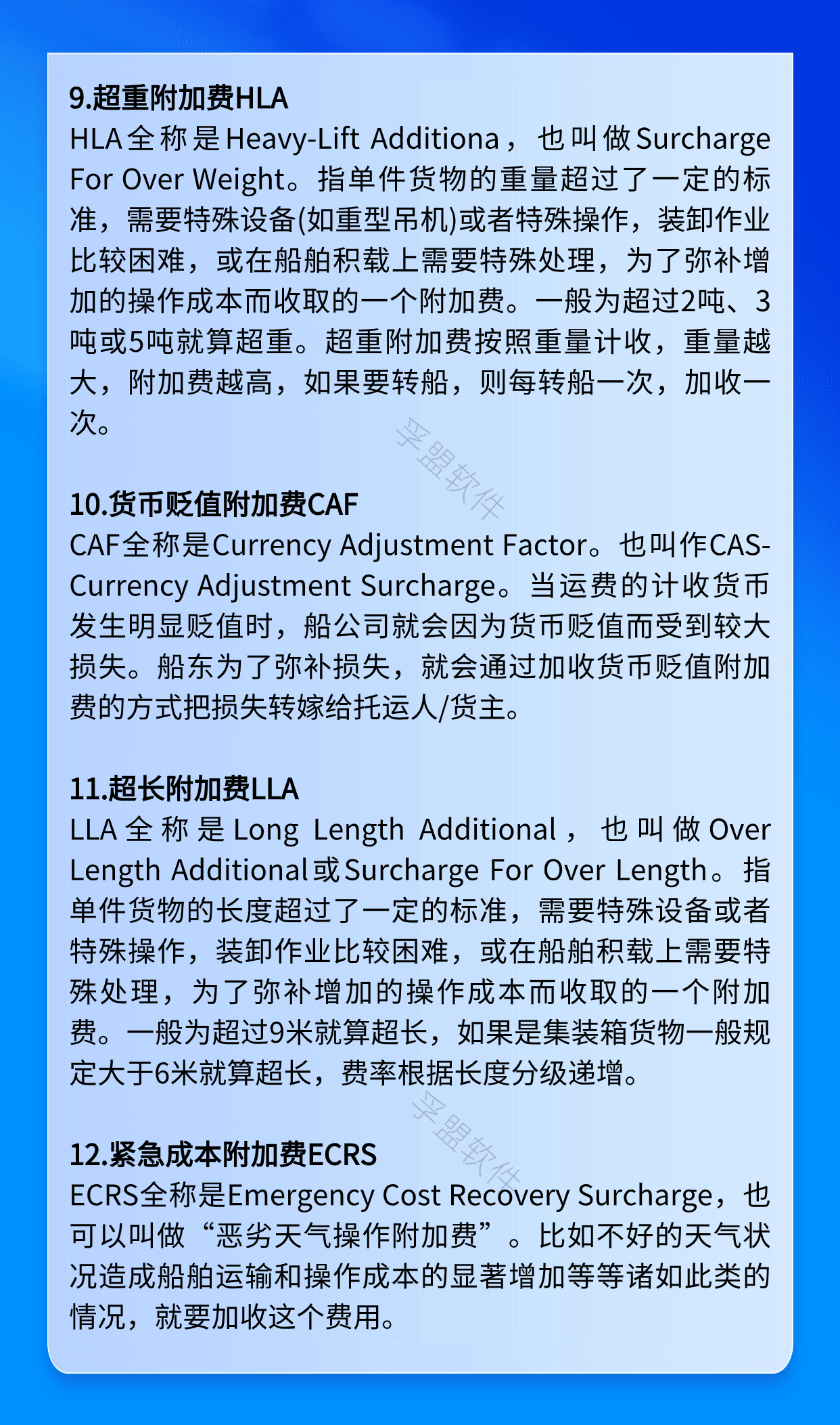 9.超重附加费HLA
HLA全称是Heavy-Lift Additiona，也叫做Surcharge For Over Weight。指单件货物的重量超过了一定的标准，需要特殊设备(如重型吊机)或者特殊操作，装卸作业比较困难，或在船舶积载上需要特殊处理，为了弥补增加的操作成本而收取的一个附加费。一般为超过2吨、3吨或5吨就算超重。超重附加费按照重量计收，重量越大，附加费越高，如果要转船，则每转船一次，加收一次。

孚盟软件

10.货币贬值附加费CAF
CAF全称是Currency Adjustment Factor。也叫作CAS-Currency Adjustment Surcharge。当运费的计收货币发生明显贬值时，船公司就会因为货币贬值而受到较大损失。船东为了弥补损失，就会通过加收货币贬值附加费的方式把损失转嫁给托运人/货主。

11.超长附加费LLA
LLA全称是Long Length Additional，也叫做Over Length Additional或Surcharge For Over Length。指单件货物的长度超过了一定的标准，需要特殊设备或者特殊操作，装卸作业比较困难，或在船舶积载上需要特殊处理，为了弥补增加的操作成本而收取的一个附加费。一般为超过9米就算超长，如果是集装箱货物一般规定大于6米就算超长，费率根据长度分级递增。

孚盟软件

12.紧急成本附加费ECRS
ECRS全称是Emergency Cost Recovery Surcharge，也可以叫做“恶劣天气操作附加费”。比如不好的天气状况造成船舶运输和操作成本的显著增加等等诸如此类的情况，就要加收这个费用。